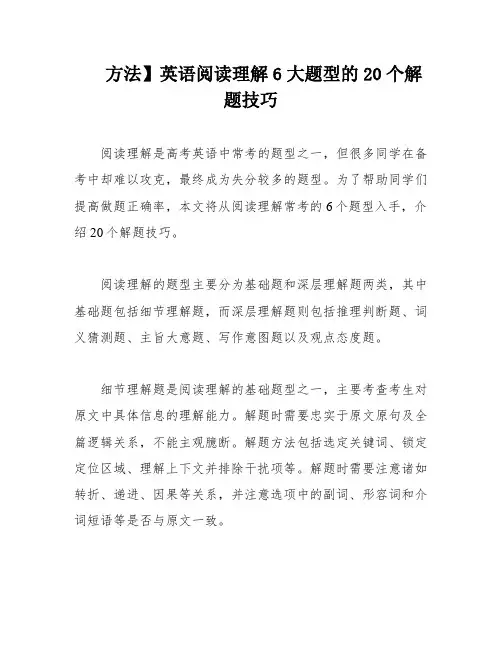 方法】英语阅读理解 6 大题型的 20 个解题技巧

阅读理解是高考英语中常考的题型之一，但很多同学在备考中却难以攻克，最终成为失分较多的题型。为了帮助同学们提高做题正确率，本文将从阅读理解常考的 6 个题型入手，介绍 20 个解题技巧。

阅读理解的题型主要分为基础题和深层理解题两类，其中基础题包括细节理解题，而深层理解题则包括推理判断题、词义猜测题、主旨大意题、写作意图题以及观点态度题。

细节理解题是阅读理解的基础题型之一，主要考查考生对原文中具体信息的理解能力。解题时需要忠实于原文原句及全篇逻辑关系，不能主观臆断。解题方法包括选定关键词、锁定定位区域、理解上下文并排除干扰项等。解题时需要注意诸如转折、递进、因果等关系，并注意选项中的副词、形容词和介词短语等是否与原文一致。